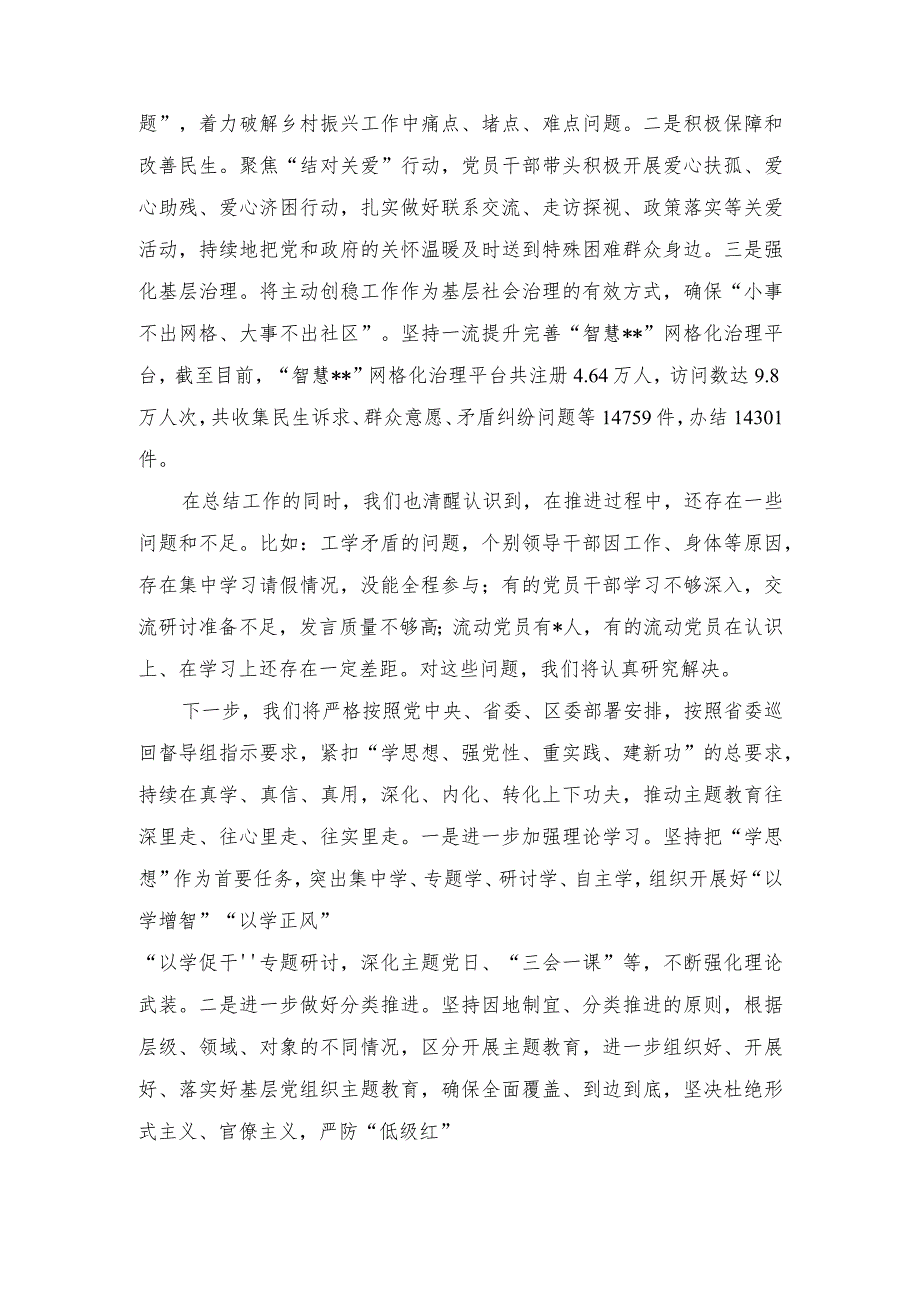 题”，着力破解乡村振兴工作中痛点、堵点、难点问题。二是积极保障和改善民生。聚焦“结对关爱”行动，党员干部带头积极开展爱心扶孤、爱心助残、爱心济困行动，扎实做好联系交流、走访探视、政策落实等关爱活动，持续地把党和政府的关怀温暖及时送到特殊困难群众身边。三是强化基层治理。将主动创稳工作作为基层社会治理的有效方式，确保“小事不出网格、大事不出社区”。坚持一流提升完善“智慧**”网格化治理平台，截至目前，“智慧**”网格化治理平台共注册4.64万人，访问数达9.8万人次，共收集民生诉求、群众意愿、矛盾纠纷问题等14759件，办结14301件。

在总结工作的同时，我们也清醒认识到，在推进过程中，还存在一些问题和不足。比如：工学矛盾的问题，个别领导干部因工作、身体等原因，存在集中学习请假情况，没能全程参与；有的党员干部学习不够深入，交流研讨准备不足，发言质量不够高;流动党员有*人，有的流动党员在认识上、在学习上还存在一定差距。对这些问题，我们将认真研究解决。

下一步，我们将严格按照党中央、省委、区委部署安排，按照省委巡回督导组指示要求，紧扣“学思想、强党性、重实践、建新功”的总要求，持续在真学、真信、真用，深化、内化、转化上下功夫，推动主题教育往深里走、往心里走、往实里走。一是进一步加强理论学习。坚持把“学思想”作为首要任务，突出集中学、专题学、研讨学、自主学，组织开展好“以学增智”“以学正风”
“以学促干''专题研讨，深化主题党日、“三会一课”等，不断强化理论武装。二是进一步做好分类推进。坚持因地制宜、分类推进的原则，根据层级、领域、对象的不同情况，区分开展主题教育，进一步组织好、开展好、落实好基层党组织主题教育，确保全面覆盖、到边到底，坚决杜绝形式主义、官僚主义，严防“低级红”